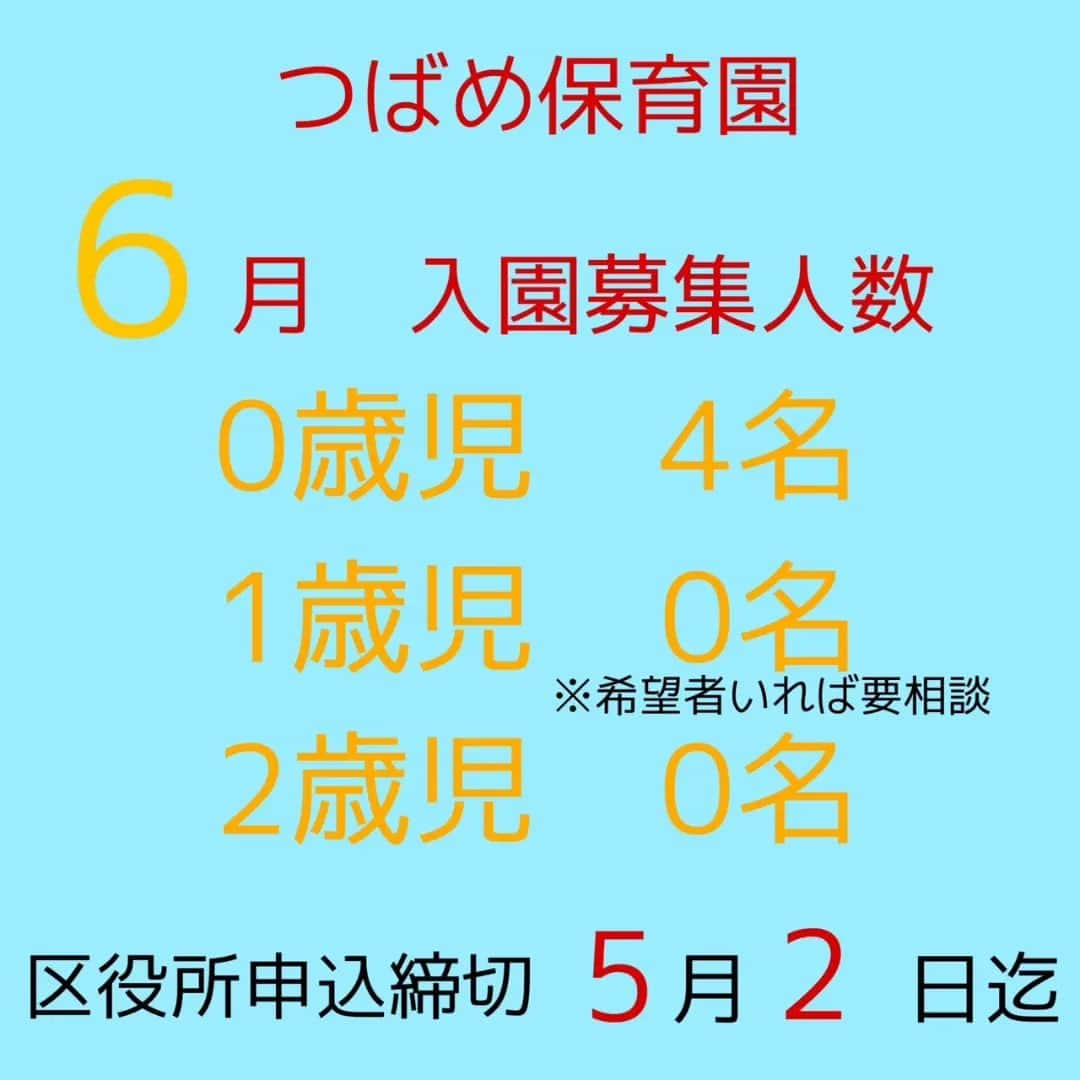 つばめ保育園

6月　入園募集人数

0歳児　4名

1歳児　0名

※希望者いれば要相談

2歳児　0名

区役所申込締切　5月2日迄